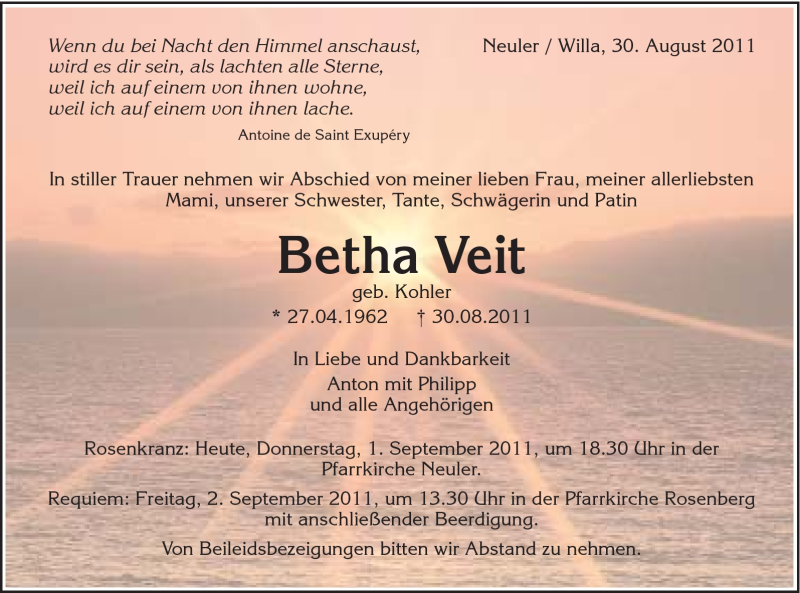 Wenn du bei Nacht den Himmel anschaust,
wird es dir sein, als lachten alle Sterne,
weil ich auf einem von ihnen wohne,
weil ich auf einem von ihnen lache.

Antoine de Saint Exupéry

Neuler / Willa, 30. August 2011

In stiller Trauer nehmen wir Abschied von meiner lieben Frau, meiner allerliebsten Mami, unserer Schwester, Tante, Schwägerin und Patin

Betha Veit

geb. Kohler

* 27.04.1962 † 30.08.2011

In Liebe und Dankbarkeit

Anton mit Philipp
und alle Angehörigen

Rosenkranz: Heute, Donnerstag, 1. September 2011, um 18.30 Uhr in der Pfarrkirche Neuler.

Requiem: Freitag, 2. September 2011, um 13.30 Uhr in der Pfarrkirche Rosenberg mit anschließender Beerdigung.

Von Beileidsbezeigungen bitten wir Abstand zu nehmen.